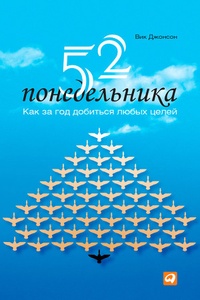 Вик Джонсон

52 понедельника

Как за год добиться любых целей